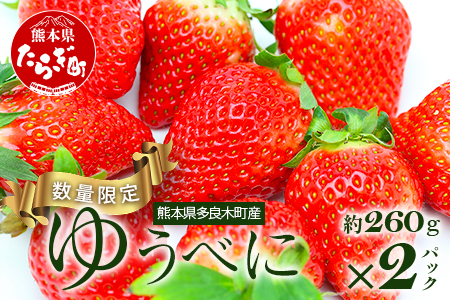 熊本県
たらぎ町

数量限定

熊本県多良木町産

ゆうべに

約260g

×2パック